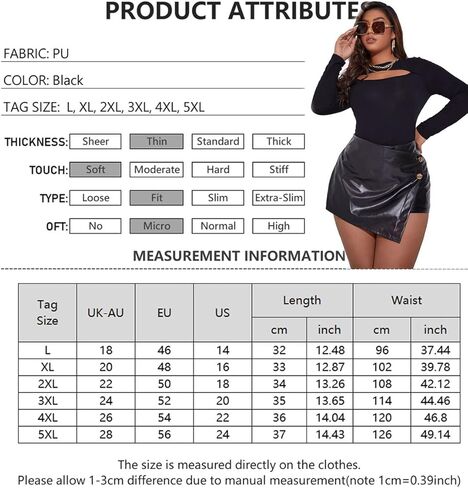 PRODUCT ATTRIBUTES

FABRIC: PU

COLOR: Black

TAG SIZE: L, XL, 2XL, 3XL, 4XL, 5XL

THICKNESS: Sheer Thin Standard Thick

TOUCH: Soft Moderate Hard Stiff

TYPE: Loose Fit Slim Extra-Slim

OFT: No Micro Normal High

MEASUREMENT INFORMATION

| Tag Size | UK-AU | EU | US | Length cm | Length inch | Waist cm | Waist inch |
|---|---|---|---|---|---|---|---|
| L | 18 | 46 | 14 | 32 | 12.48 | 96 | 37.44 |
| XL | 20 | 48 | 16 | 33 | 12.87 | 102 | 39.78 |
| 2XL | 22 | 50 | 18 | 34 | 13.26 | 108 | 42.12 |
| 3XL | 24 | 52 | 20 | 35 | 13.65 | 114 | 44.46 |
| 4XL | 26 | 54 | 22 | 36 | 14.04 | 120 | 46.8 |
| 5XL | 28 | 56 | 24 | 37 | 14.43 | 126 | 49.14 |

The size is measured directly on the clothes.
Please allow 1-3cm difference due to manual measurement(note 1cm=0.39inch)